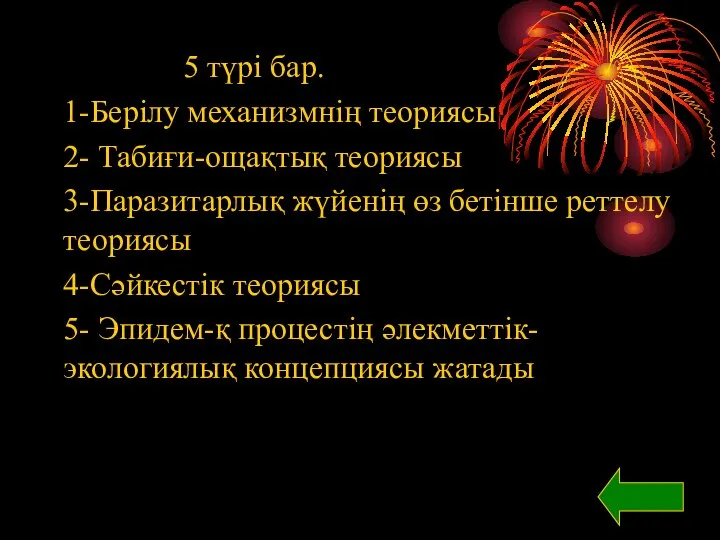 5 түрі бар.

1-Берілу механизмнің теориясы

2- Табиғи-ощақтық теориясы

3-Паразитарлық жүйенің өз бетінше реттелу теориясы

4-Сәйкестік теориясы

5- Эпидем-қ процестің әлекметтік-экологиялық концепциясы жатады